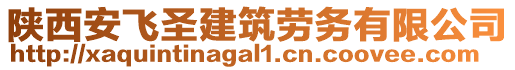 陕西安飞圣建筑劳务有限公司
http://xaquintinagal1.cn.coovee.com